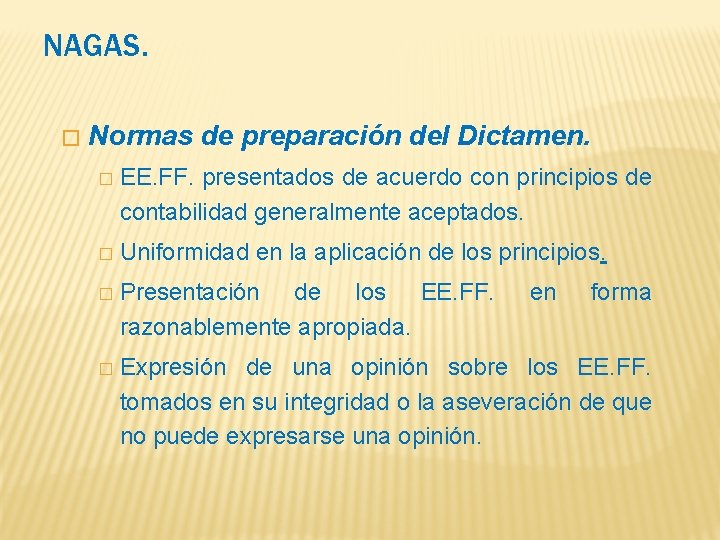 NAGAS.

Normas de preparación del Dictamen.

EE.FF. presentados de acuerdo con principios de contabilidad generalmente aceptados.

Uniformidad en la aplicación de los principios.

Presentación de los EE.FF. en forma razonablemente apropiada.

Expresión de una opinión sobre los EE.FF. tomados en su integridad o la aseveración de que no puede expresarse una opinión.